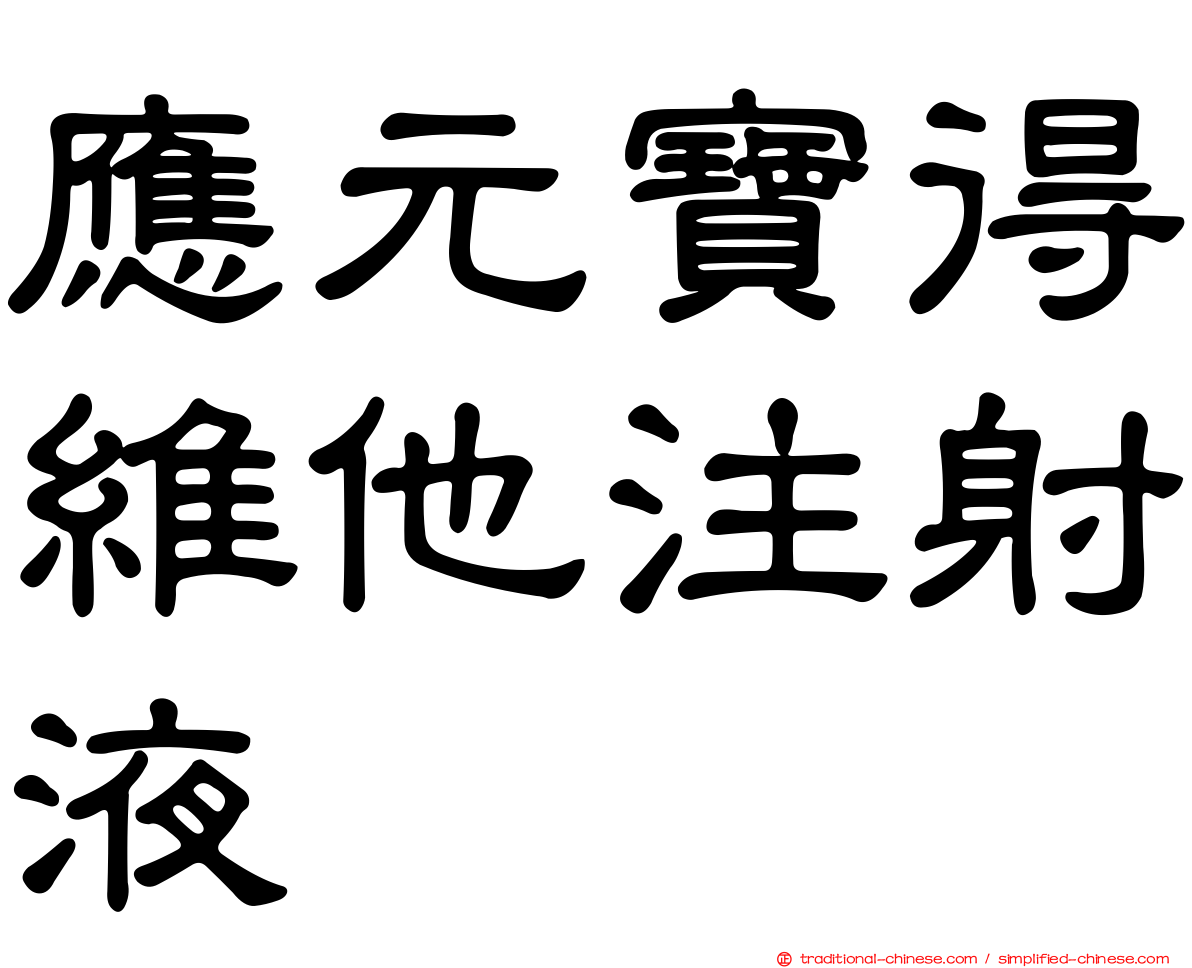 應元寶得維他注射液

正 traditional-chinese.com / simplified-chinese.com